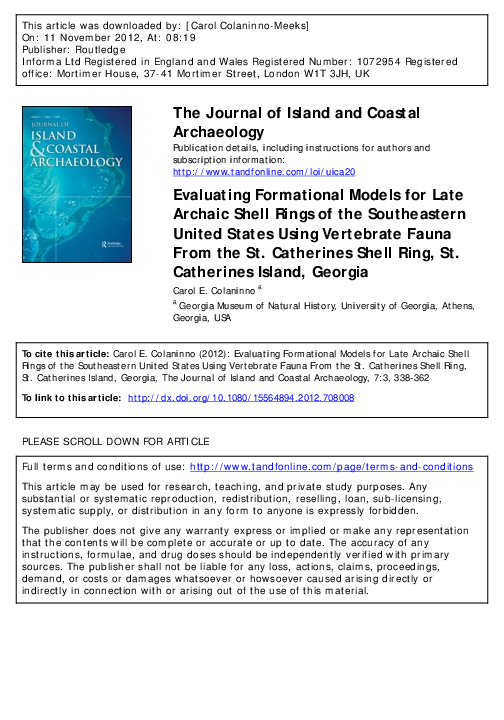 This article was downloaded by: [Carol Colaninno-Meeks]
On: 11 November 2012, At: 08:19
Publisher: Routledge
Informa Ltd Registered in England and Wales Registered Number: 1072954 Registered office: Mortimer House, 37-41 Mortimer Street, London W1T 3JH, UK

JOURNAL OF ISLAND & COASTAL ARCHAEOLOGY

Routledge

The Journal of Island and Coastal Archaeology
Publication details, including instructions for authors and subscription information:
http://www.tandfonline.com/loi/uica20

Evaluating Formational Models for Late Archaic Shell Rings of the Southeastern United States Using Vertebrate Fauna From the St. Catherines Shell Ring, St. Catherines Island, Georgia
Carol E. Colaninno $^a$
$^a$ Georgia Museum of Natural History, University of Georgia, Athens, Georgia, USA

To cite this article: Carol E. Colaninno (2012): Evaluating Formational Models for Late Archaic Shell Rings of the Southeastern United States Using Vertebrate Fauna From the St. Catherines Shell Ring, St. Catherines Island, Georgia, The Journal of Island and Coastal Archaeology, 7:3, 338-362

To link to this article: http://dx.doi.org/10.1080/15564894.2012.708008

PLEASE SCROLL DOWN FOR ARTICLE

Full terms and conditions of use: http://www.tandfonline.com/page/terms-and-conditions

This article may be used for research, teaching, and private study purposes. Any substantial or systematic reproduction, redistribution, reselling, loan, sub-licensing, systematic supply, or distribution in any form to anyone is expressly forbidden.

The publisher does not give any warranty express or implied or make any representation that the contents will be complete or accurate or up to date. The accuracy of any instructions, formulae, and drug doses should be independently verified with primary sources. The publisher shall not be liable for any loss, actions, claims, proceedings, demand, or costs or damages whatsoever or howsoever caused arising directly or indirectly in connection with or arising out of the use of this material.